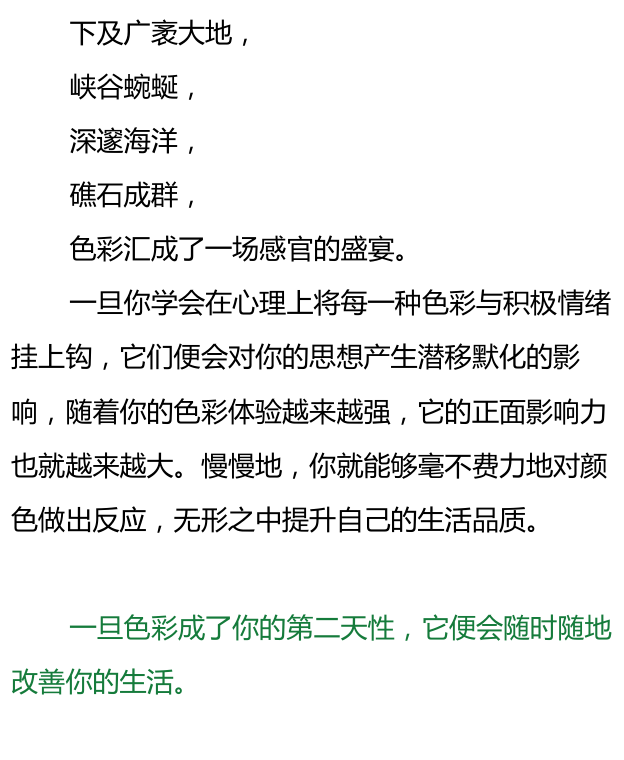 下及广袤大地，

峡谷蜿蜒，

深邃海洋，

礁石成群，

色彩汇成了一场感官的盛宴。

一旦你学会在心理上将每一种色彩与积极情绪挂上钩，它们便会对你的思想产生潜移默化的影响，随着你的色彩体验越来越强，它的正面影响力也就越来越大。慢慢地，你就能够毫不费力地对颜色做出反应，无形之中提升自己的生活品质。

一旦色彩成了你的第二天性，它便会随时随地改善你的生活。